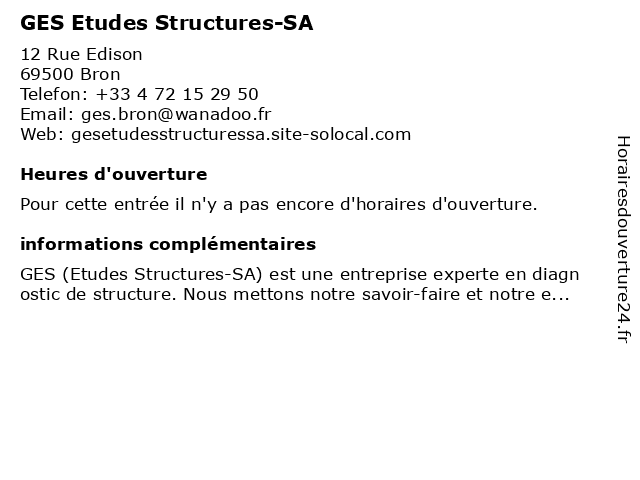 GES Etudes Structures-SA

12 Rue Edison
69500 Bron
Telefon: +33 4 72 15 29 50
Email: ges.bron@wanadoo.fr
Web: gesetudesstructuressa.site-solocal.com

Heures d'ouverture

Pour cette entrée il n'y a pas encore d'horaires d'ouverture.

informations complémentaires

GES (Etudes Structures-SA) est une entreprise experte en diagnostic de structure. Nous mettons notre savoir-faire et notre e...

Horairesdouverture24.fr